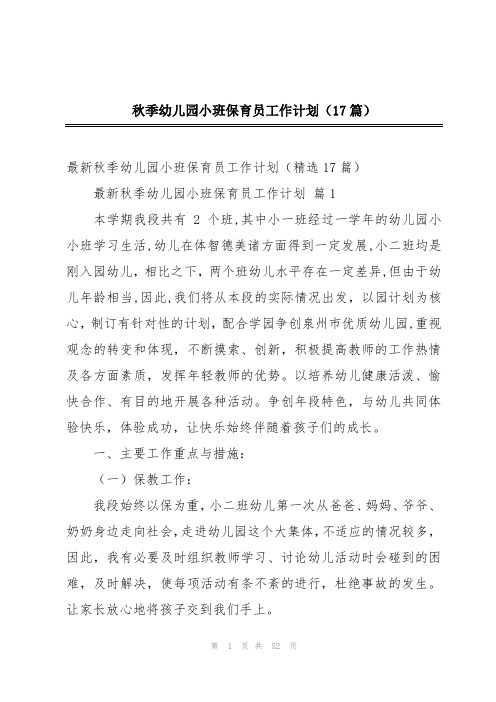 秋季幼儿园小班保育员工作计划（17篇）

最新秋季幼儿园小班保育员工作计划（精选17篇）

最新秋季幼儿园小班保育员工作计划 篇1

本学期我段共有 2 个班,其中小一班经过一学年的幼儿园小小班学习生活,幼儿在体智德美诸方面得到一定发展,小二班均是刚入园幼儿，相比之下，两个班幼儿水平存在一定差异,但由于幼儿年龄相当,因此,我们将从本段的实际情况出发，以园计划为核心，制订有针对性的计划，配合学园争创泉州市优质幼儿园,重视观念的转变和体现，不断摸索、创新，积极提高教师的工作热情及各方面素质，发挥年轻教师的优势。以培养幼儿健康活泼、愉快合作、有目的地开展各种活动。争创年段特色，与幼儿共同体验快乐，体验成功，让快乐始终伴随着孩子们的成长。

一、主要工作重点与措施：

（一）保教工作：

我段始终以保为重，小二班幼儿第一次从爸爸、妈妈、爷爷、奶奶身边走向社会，走进幼儿园这个大集体，不适应的情况较多，因此，我有必要及时组织教师学习、讨论幼儿活动时会碰到的困难，及时解决，使每项活动有条不紊的进行，杜绝事故的发生。让家长放心地将孩子交到我们手上。

第 1 页 共 52 页